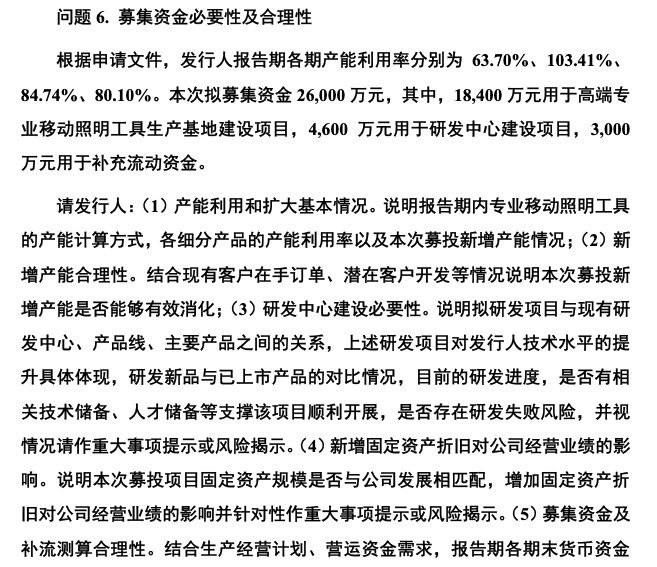 问题 6. 募集资金必要性及合理性

根据申请文件，发行人报告期各期产能利用率分别为 63.70%、103.41%、84.74%、80.10%。本次拟募集资金 26,000 万元，其中，18,400 万元用于高端专业移动照明工具生产基地建设项目，4,600 万元用于研发中心建设项目，3,000 万元用于补充流动资金。

请发行人：（1）产能利用和扩大基本情况。说明报告期内专业移动照明工具的产能计算方式，各细分产品的产能利用率以及本次募投新增产能情况；（2）新增产能合理性。结合现有客户在手订单、潜在客户开发等情况说明本次募投新增产能是否能够有效消化；（3）研发中心建设必要性。说明拟研发项目与现有研发中心、产品线、主要产品之间的关系，上述研发项目对发行人技术水平的提升具体体现，研发新品与已上市产品的对比情况，目前的研发进度，是否有相关技术储备、人才储备等支撑该项目顺利开展，是否存在研发失败风险，并视情况请作重大事项提示或风险揭示。（4）新增固定资产折旧对公司经营业绩的影响。说明本次募投项目固定资产规模是否与公司发展相匹配，增加固定资产折旧对公司经营业绩的影响并针对性作重大事项提示或风险揭示。（5）募集资金及补流测算合理性。结合生产经营计划、营运资金需求，报告期各期末货币资金